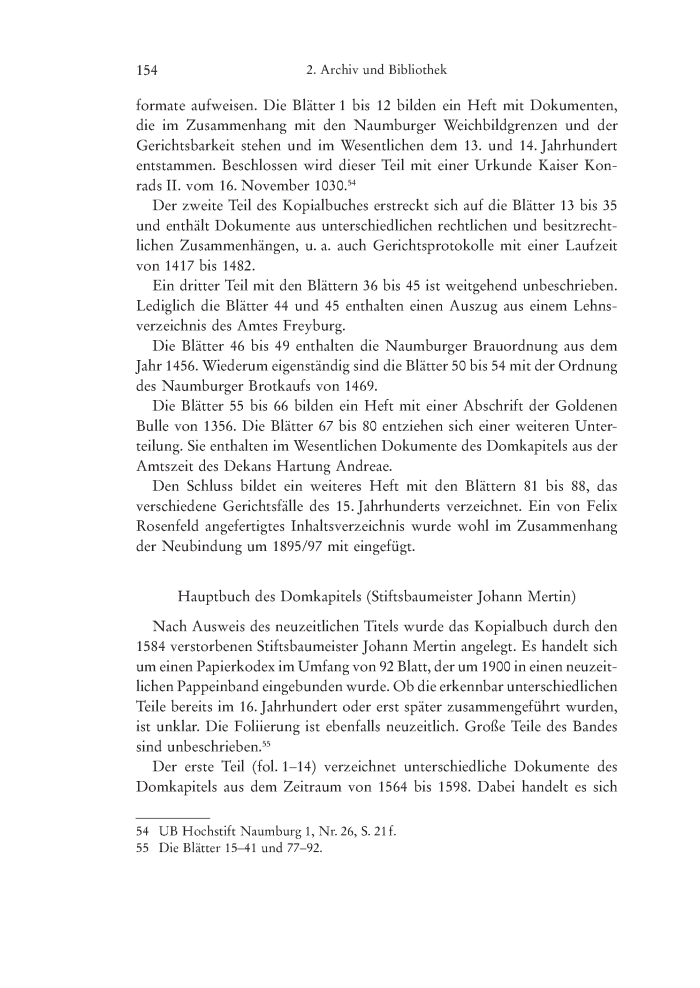 154 2. Archiv und Bibliothek

formate aufweisen. Die Blätter 1 bis 12 bilden ein Heft mit Dokumenten, die im Zusammenhang mit den Naumburger Weichbildgrenzen und der Gerichtsbarkeit stehen und im Wesentlichen dem 13. und 14. Jahrhundert entstammen. Beschlossen wird dieser Teil mit einer Urkunde Kaiser Konrads II. vom 16. November 1030.$^{54}$

Der zweite Teil des Kopialbuches erstreckt sich auf die Blätter 13 bis 35 und enthält Dokumente aus unterschiedlichen rechtlichen und besitzrechtlichen Zusammenhängen, u. a. auch Gerichtsprotokolle mit einer Laufzeit von 1417 bis 1482.

Ein dritter Teil mit den Blättern 36 bis 45 ist weitgehend unbeschrieben. Lediglich die Blätter 44 und 45 enthalten einen Auszug aus einem Lehnsverzeichnis des Amtes Freyburg.

Die Blätter 46 bis 49 enthalten die Naumburger Brauordnung aus dem Jahr 1456. Wiederum eigenständig sind die Blätter 50 bis 54 mit der Ordnung des Naumburger Brotkaufs von 1469.

Die Blätter 55 bis 66 bilden ein Heft mit einer Abschrift der Goldenen Bulle von 1356. Die Blätter 67 bis 80 entziehen sich einer weiteren Unterteilung. Sie enthalten im Wesentlichen Dokumente des Domkapitels aus der Amtszeit des Dekans Hartung Andreae.

Den Schluss bildet ein weiteres Heft mit den Blättern 81 bis 88, das verschiedene Gerichtsfälle des 15. Jahrhunderts verzeichnet. Ein von Felix Rosenfeld angefertigtes Inhaltsverzeichnis wurde wohl im Zusammenhang der Neubindung um 1895/97 mit eingefügt.

Hauptbuch des Domkapitels (Stiftsbaumeister Johann Mertin)

Nach Ausweis des neuzeitlichen Titels wurde das Kopialbuch durch den 1584 verstorbenen Stiftsbaumeister Johann Mertin angelegt. Es handelt sich um einen Papierkodex im Umfang von 92 Blatt, der um 1900 in einen neuzeitlichen Pappeinband eingebunden wurde. Ob die erkennbar unterschiedlichen Teile bereits im 16. Jahrhundert oder erst später zusammengeführt wurden, ist unklar. Die Foliierung ist ebenfalls neuzeitlich. Große Teile des Bandes sind unbeschrieben.$^{55}$

Der erste Teil (fol. 1–14) verzeichnet unterschiedliche Dokumente des Domkapitels aus dem Zeitraum von 1564 bis 1598. Dabei handelt es sich

54 UB Hochstift Naumburg 1, Nr. 26, S. 21 f.
55 Die Blätter 15–41 und 77–92.